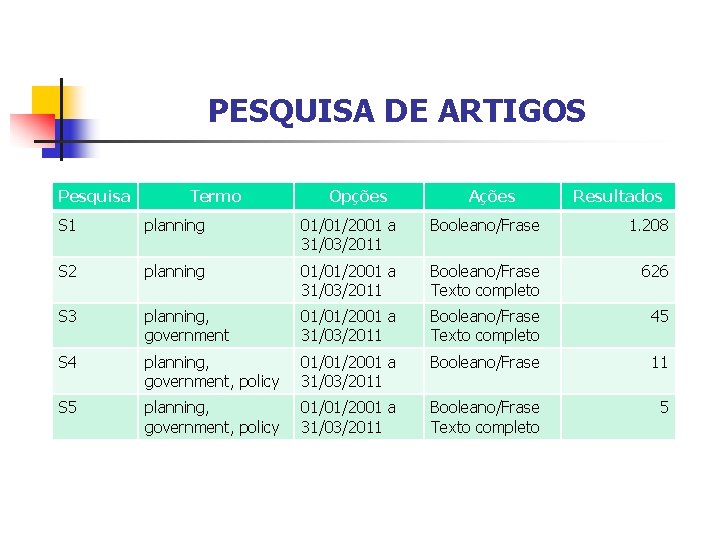 PESQUISA DE ARTIGOS

| Pesquisa | Termo | Opções | Ações | Resultados |
|---|---|---|---|---|
| S1 | planning | 01/01/2001 a 31/03/2011 | Booleano/Frase | 1.208 |
| S2 | planning | 01/01/2001 a 31/03/2011 | Booleano/Frase Texto completo | 626 |
| S3 | planning, government | 01/01/2001 a 31/03/2011 | Booleano/Frase Texto completo | 45 |
| S4 | planning, government, policy | 01/01/2001 a 31/03/2011 | Booleano/Frase | 11 |
| S5 | planning, government, policy | 01/01/2001 a 31/03/2011 | Booleano/Frase Texto completo | 5 |